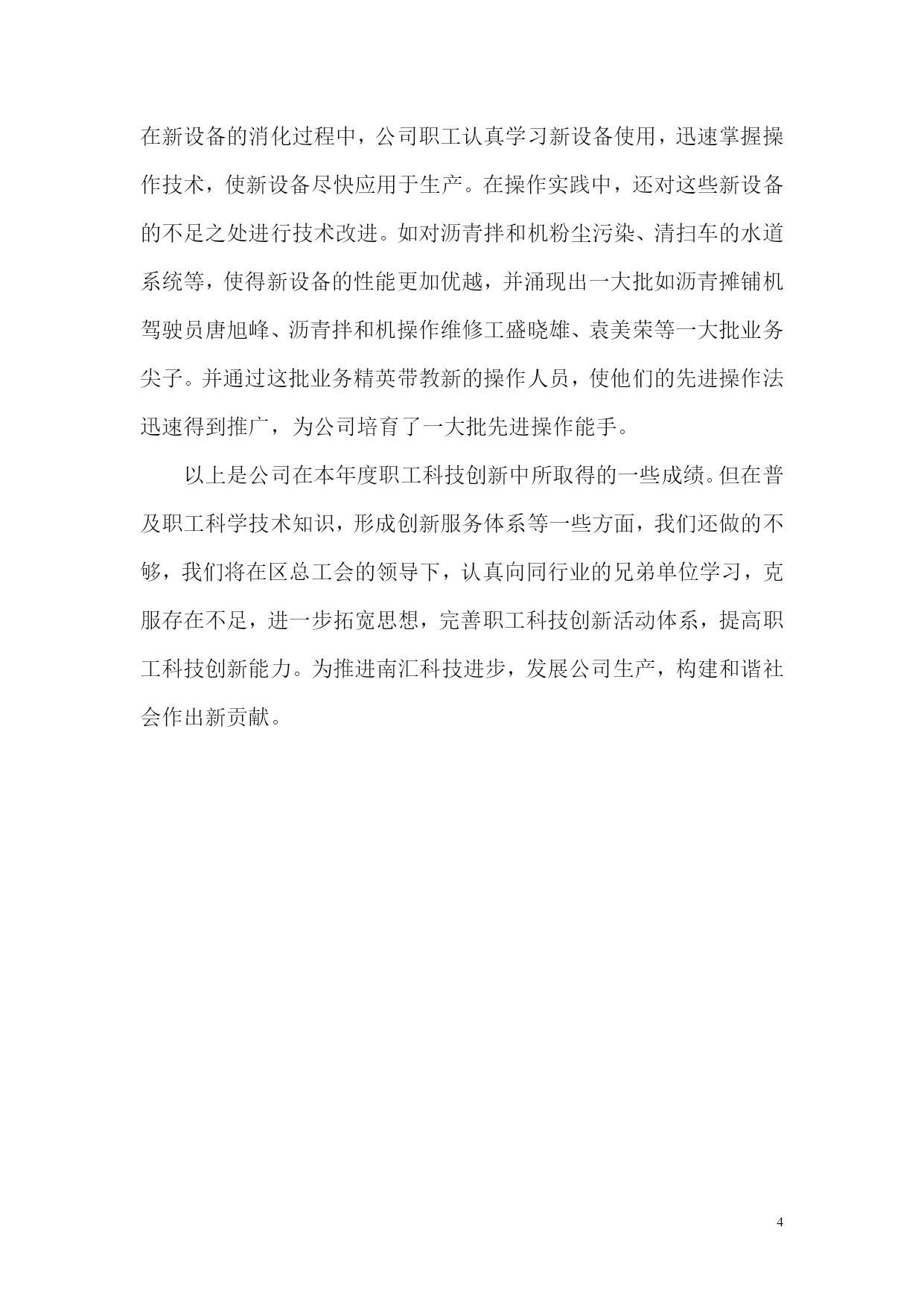 在新设备的消化过程中，公司职工认真学习新设备使用，迅速掌握操作技术，使新设备尽快应用于生产。在操作实践中，还对这些新设备的不足之处进行技术改进。如对沥青拌和机粉尘污染、清扫车的水道系统等，使得新设备的性能更加优越，并涌现出一大批如沥青摊铺机驾驶员唐旭峰、沥青拌和机操作维修工盛晓雄、袁美荣等一大批业务尖子。并通过这批业务精英带教新的操作人员，使他们的先进操作法迅速得到推广，为公司培育了一大批先进操作能手。

以上是公司在本年度职工科技创新中所取得的一些成绩。但在普及职工科学技术知识，形成创新服务体系等一些方面，我们还做的不够，我们将在区总工会的领导下，认真向同行业的兄弟单位学习，克服存在不足，进一步拓宽思想，完善职工科技创新活动体系，提高职工科技创新能力。为推进南汇科技进步，发展公司生产，构建和谐社会作出新贡献。

4